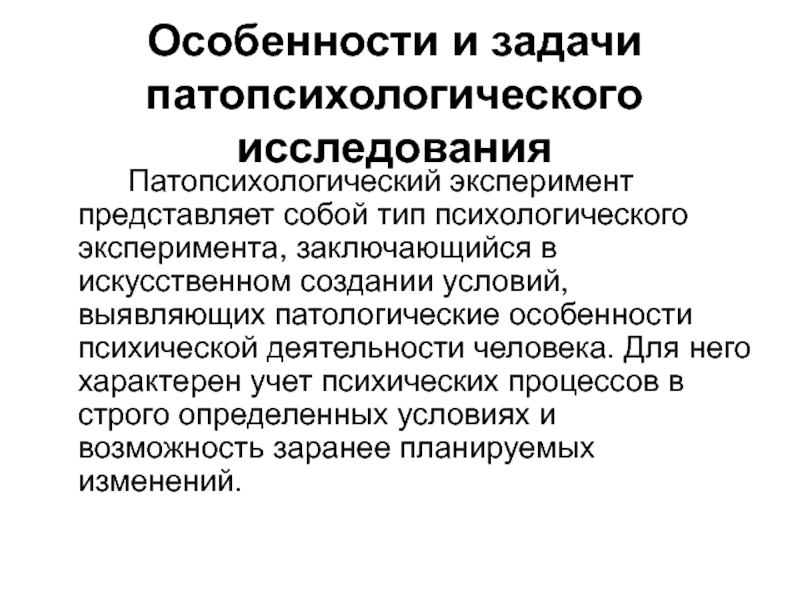 Особенности и задачи патопсихологического исследования

Патопсихологический эксперимент представляет собой тип психологического эксперимента, заключающийся в искусственном создании условий, выявляющих патологические особенности психической деятельности человека. Для него характерен учет психических процессов в строго определенных условиях и возможность заранее планируемых изменений.